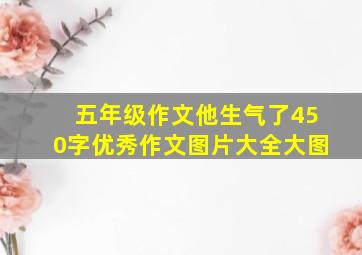 五年级作文他生气了450字优秀作文图片大全大图